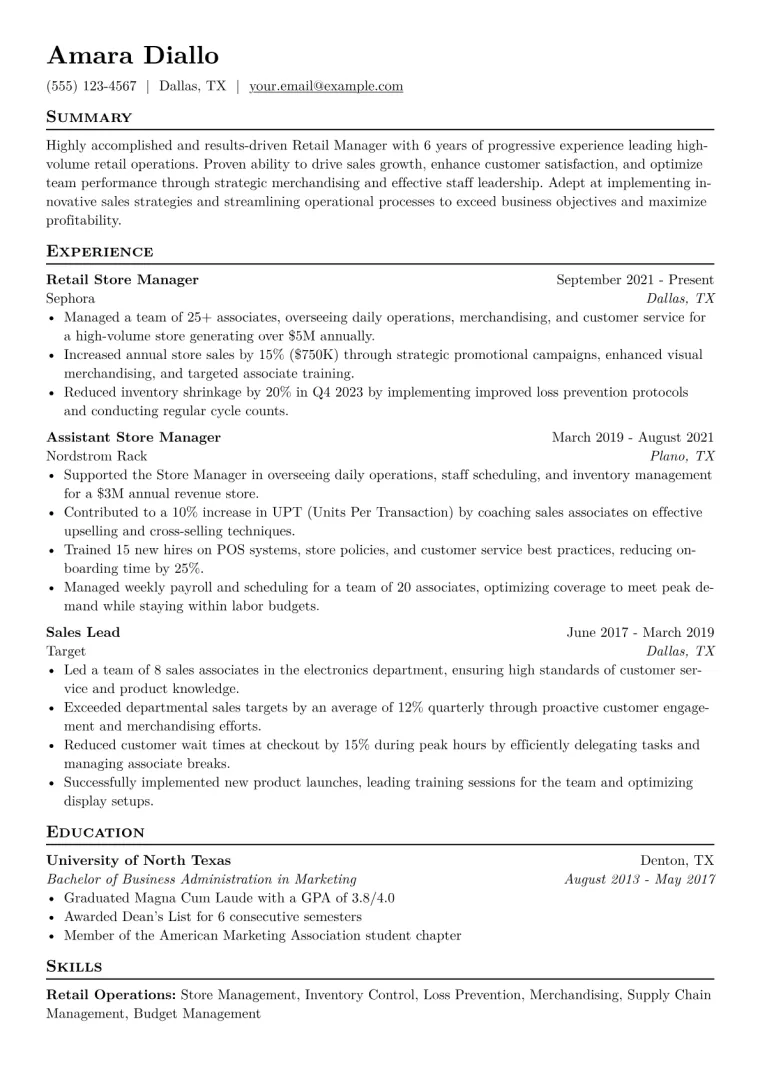 Amara Diallo

(555) 123-4567 | Dallas, TX | your.email@example.com

Summary

Highly accomplished and results-driven Retail Manager with 6 years of progressive experience leading high-volume retail operations. Proven ability to drive sales growth, enhance customer satisfaction, and optimize team performance through strategic merchandising and effective staff leadership. Adept at implementing innovative sales strategies and streamlining operational processes to exceed business objectives and maximize profitability.

Experience

Retail Store Manager
September 2021 - Present
Sephora
Dallas, TX
• Managed a team of 25+ associates, overseeing daily operations, merchandising, and customer service for a high-volume store generating over $5M annually.
• Increased annual store sales by 15% ($750K) through strategic promotional campaigns, enhanced visual merchandising, and targeted associate training.
• Reduced inventory shrinkage by 20% in Q4 2023 by implementing improved loss prevention protocols and conducting regular cycle counts.

Assistant Store Manager
March 2019 - August 2021
Nordstrom Rack
Plano, TX
• Supported the Store Manager in overseeing daily operations, staff scheduling, and inventory management for a $3M annual revenue store.
• Contributed to a 10% increase in UPT (Units Per Transaction) by coaching sales associates on effective upselling and cross-selling techniques.
• Trained 15 new hires on POS systems, store policies, and customer service best practices, reducing onboarding time by 25%.
• Managed weekly payroll and scheduling for a team of 20 associates, optimizing coverage to meet peak demand while staying within labor budgets.

Sales Lead
June 2017 - March 2019
Target
Dallas, TX
• Led a team of 8 sales associates in the electronics department, ensuring high standards of customer service and product knowledge.
• Exceeded departmental sales targets by an average of 12% quarterly through proactive customer engagement and merchandising efforts.
• Reduced customer wait times at checkout by 15% during peak hours by efficiently delegating tasks and managing associate breaks.
• Successfully implemented new product launches, leading training sessions for the team and optimizing display setups.

Education

University of North Texas
Denton, TX
Bachelor of Business Administration in Marketing
August 2013 - May 2017
• Graduated Magna Cum Laude with a GPA of 3.8/4.0
• Awarded Dean's List for 6 consecutive semesters
• Member of the American Marketing Association student chapter

Skills

Retail Operations: Store Management, Inventory Control, Loss Prevention, Merchandising, Supply Chain Management, Budget Management